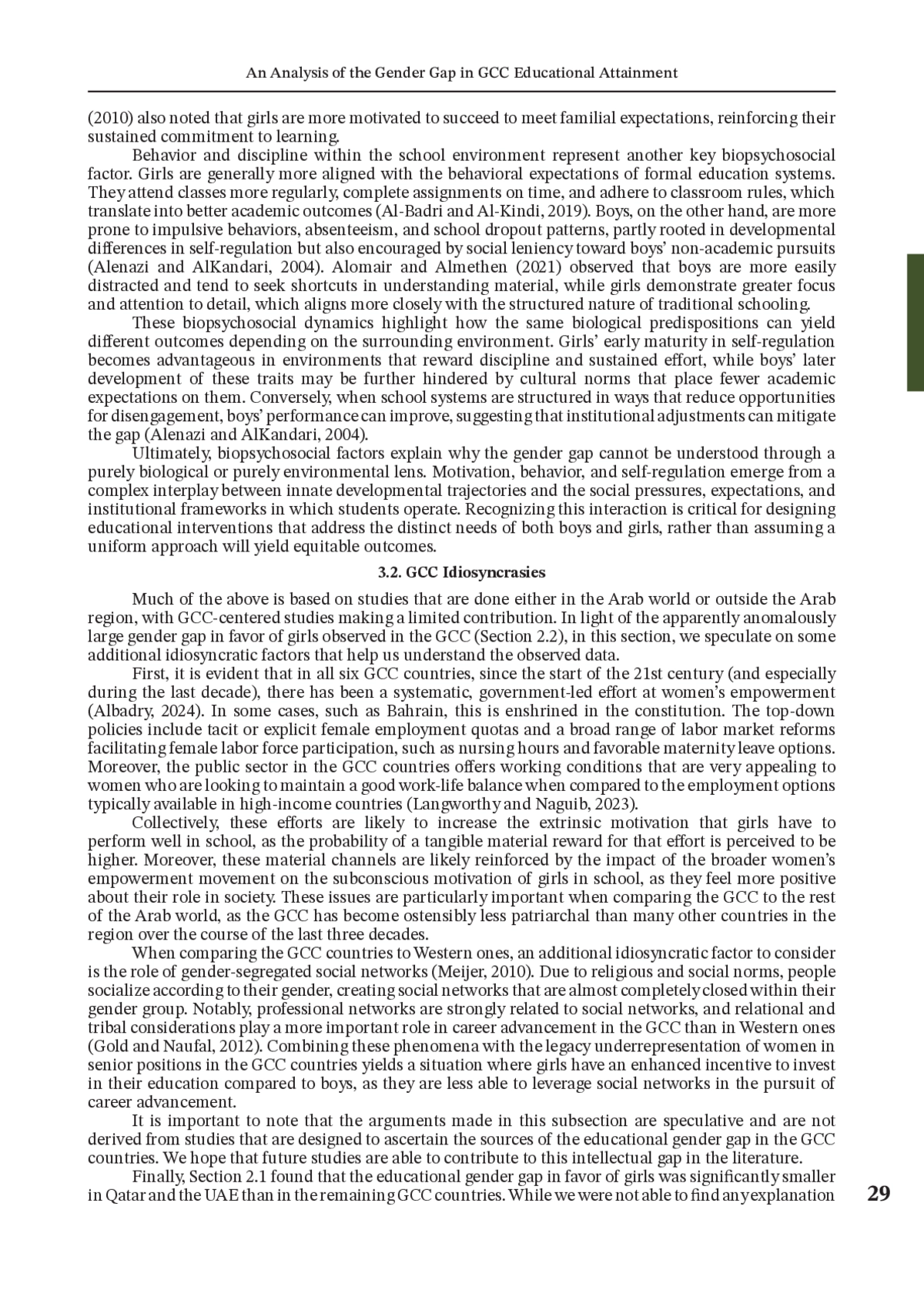 An Analysis of the Gender Gap in GCC Educational Attainment

(2010) also noted that girls are more motivated to succeed to meet familial expectations, reinforcing their sustained commitment to learning.

Behavior and discipline within the school environment represent another key biopsychosocial factor. Girls are generally more aligned with the behavioral expectations of formal education systems. They attend classes more regularly, complete assignments on time, and adhere to classroom rules, which translate into better academic outcomes (Al-Badri and Al-Kindi, 2019). Boys, on the other hand, are more prone to impulsive behaviors, absenteeism, and school dropout patterns, partly rooted in developmental differences in self-regulation but also encouraged by social leniency toward boys' non-academic pursuits (Alenazi and AlKandari, 2004). Alomair and Almethen (2021) observed that boys are more easily distracted and tend to seek shortcuts in understanding material, while girls demonstrate greater focus and attention to detail, which aligns more closely with the structured nature of traditional schooling.

These biopsychosocial dynamics highlight how the same biological predispositions can yield different outcomes depending on the surrounding environment. Girls' early maturity in self-regulation becomes advantageous in environments that reward discipline and sustained effort, while boys' later development of these traits may be further hindered by cultural norms that place fewer academic expectations on them. Conversely, when school systems are structured in ways that reduce opportunities for disengagement, boys' performance can improve, suggesting that institutional adjustments can mitigate the gap (Alenazi and AlKandari, 2004).

Ultimately, biopsychosocial factors explain why the gender gap cannot be understood through a purely biological or purely environmental lens. Motivation, behavior, and self-regulation emerge from a complex interplay between innate developmental trajectories and the social pressures, expectations, and institutional frameworks in which students operate. Recognizing this interaction is critical for designing educational interventions that address the distinct needs of both boys and girls, rather than assuming a uniform approach will yield equitable outcomes.

3.2. GCC Idiosyncrasies

Much of the above is based on studies that are done either in the Arab world or outside the Arab region, with GCC-centered studies making a limited contribution. In light of the apparently anomalously large gender gap in favor of girls observed in the GCC (Section 2.2), in this section, we speculate on some additional idiosyncratic factors that help us understand the observed data.

First, it is evident that in all six GCC countries, since the start of the 21st century (and especially during the last decade), there has been a systematic, government-led effort at women's empowerment (Albadry, 2024). In some cases, such as Bahrain, this is enshrined in the constitution. The top-down policies include tacit or explicit female employment quotas and a broad range of labor market reforms facilitating female labor force participation, such as nursing hours and favorable maternity leave options. Moreover, the public sector in the GCC countries offers working conditions that are very appealing to women who are looking to maintain a good work-life balance when compared to the employment options typically available in high-income countries (Langworthy and Naguib, 2023).

Collectively, these efforts are likely to increase the extrinsic motivation that girls have to perform well in school, as the probability of a tangible material reward for that effort is perceived to be higher. Moreover, these material channels are likely reinforced by the impact of the broader women's empowerment movement on the subconscious motivation of girls in school, as they feel more positive about their role in society. These issues are particularly important when comparing the GCC to the rest of the Arab world, as the GCC has become ostensibly less patriarchal than many other countries in the region over the course of the last three decades.

When comparing the GCC countries to Western ones, an additional idiosyncratic factor to consider is the role of gender-segregated social networks (Meijer, 2010). Due to religious and social norms, people socialize according to their gender, creating social networks that are almost completely closed within their gender group. Notably, professional networks are strongly related to social networks, and relational and tribal considerations play a more important role in career advancement in the GCC than in Western ones (Gold and Naufal, 2012). Combining these phenomena with the legacy underrepresentation of women in senior positions in the GCC countries yields a situation where girls have an enhanced incentive to invest in their education compared to boys, as they are less able to leverage social networks in the pursuit of career advancement.

It is important to note that the arguments made in this subsection are speculative and are not derived from studies that are designed to ascertain the sources of the educational gender gap in the GCC countries. We hope that future studies are able to contribute to this intellectual gap in the literature.

Finally, Section 2.1 found that the educational gender gap in favor of girls was significantly smaller in Qatar and the UAE than in the remaining GCC countries. While we were not able to find any explanation

29